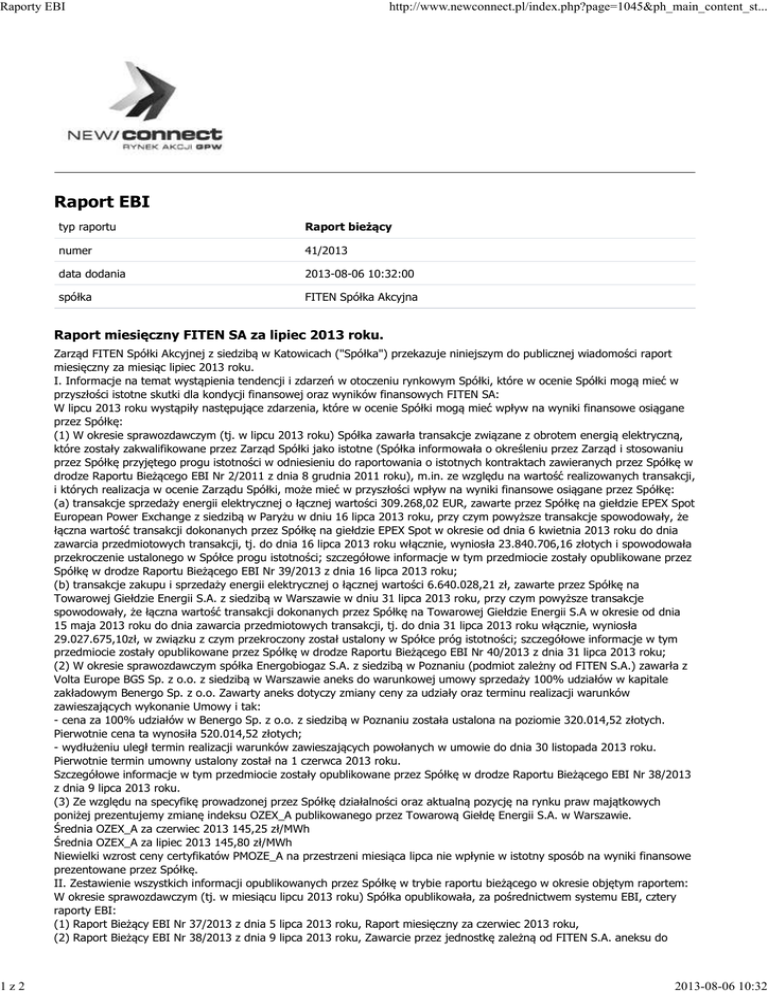 Raporty EBI

http://www.newconnect.pl/index.php?page=1045&ph_main_content_st...

NEW/connect
RYNEK AKCJI GPW

Raport EBI

| typ raportu | Raport bieżący |
|---|---|
| numer | 41/2013 |
| data dodania | 2013-08-06 10:32:00 |
| spółka | FITEN Spółka Akcyjna |

Raport miesięczny FITEN SA za lipiec 2013 roku.

Zarząd FITEN Spółki Akcyjnej z siedzibą w Katowicach ("Spółka") przekazuje niniejszym do publicznej wiadomości raport miesięczny za miesiąc lipiec 2013 roku.
I. Informacje na temat wystąpienia tendencji i zdarzeń w otoczeniu rynkowym Spółki, które w ocenie Spółki mogą mieć w przyszłości istotne skutki dla kondycji finansowej oraz wyników finansowych FITEN SA:
W lipcu 2013 roku wystąpiły następujące zdarzenia, które w ocenie Spółki mogą mieć wpływ na wyniki finansowe osiągane przez Spółkę:
(1) W okresie sprawozdawczym (tj. w lipcu 2013 roku) Spółka zawarła transakcje związane z obrotem energią elektryczną, które zostały zakwalifikowane przez Zarząd Spółki jako istotne (Spółka informowała o określeniu przez Zarząd i stosowaniu przez Spółkę przyjętego progu istotności w odniesieniu do raportowania o istotnych kontraktach zawieranych przez Spółkę w drodze Raportu Bieżącego EBI Nr 2/2011 z dnia 8 grudnia 2011 roku), m.in. ze względu na wartość realizowanych transakcji, i których realizacja w ocenie Zarządu Spółki, może mieć w przyszłości wpływ na wyniki finansowe osiągane przez Spółkę:
(a) transakcje sprzedaży energii elektrycznej o łącznej wartości 309.268,02 EUR, zawarte przez Spółkę na giełdzie EPEX Spot European Power Exchange z siedzibą w Paryżu w dniu 16 lipca 2013 roku, przy czym powyższe transakcje spowodowały, że łączna wartość transakcji dokonanych przez Spółkę na giełdzie EPEX Spot w okresie od dnia 6 kwietnia 2013 roku do dnia zawarcia przedmiotowych transakcji, tj. do dnia 16 lipca 2013 roku włącznie, wyniosła 23.840.706,16 złotych i spowodowała przekroczenie ustalonego w Spółce progu istotności; szczegółowe informacje w tym przedmiocie zostały opublikowane przez Spółkę w drodze Raportu Bieżącego EBI Nr 39/2013 z dnia 16 lipca 2013 roku;
(b) transakcje zakupu i sprzedaży energii elektrycznej o łącznej wartości 6.640.028,21 zł, zawarte przez Spółkę na Towarowej Giełdzie Energii S.A. z siedzibą w Warszawie w dniu 31 lipca 2013 roku, przy czym powyższe transakcje spowodowały, że łączna wartość transakcji dokonanych przez Spółkę na Towarowej Giełdzie Energii S.A w okresie od dnia 15 maja 2013 roku do dnia zawarcia przedmiotowych transakcji, tj. do dnia 31 lipca 2013 roku włącznie, wyniosła 29.027.675,10zł, w związku z czym przekroczony został ustalony w Spółce próg istotności; szczegółowe informacje w tym przedmiocie zostały opublikowane przez Spółkę w drodze Raportu Bieżącego EBI Nr 40/2013 z dnia 31 lipca 2013 roku;
(2) W okresie sprawozdawczym spółka Energobiogaz S.A. z siedzibą w Poznaniu (podmiot zależny od FITEN S.A.) zawarła z Volta Europe BGS Sp. z o.o. z siedzibą w Warszawie aneks do warunkowej umowy sprzedaży 100% udziałów w kapitale zakładowym Benergo Sp. z o.o. Zawarty aneks dotyczy zmiany ceny za udziały oraz terminu realizacji warunków zawieszających wykonanie Umowy i tak:
- cena za 100% udziałów w Benergo Sp. z o.o. z siedzibą w Poznaniu została ustalona na poziomie 320.014,52 złotych. Pierwotnie cena ta wynosiła 520.014,52 złotych;
- wydłużeniu uległ termin realizacji warunków zawieszających powołanych w umowie do dnia 30 listopada 2013 roku. Pierwotnie termin umowny ustalony został na 1 czerwca 2013 roku.
Szczegółowe informacje w tym przedmiocie zostały opublikowane przez Spółkę w drodze Raportu Bieżącego EBI Nr 38/2013 z dnia 9 lipca 2013 roku.
(3) Ze względu na specyfikę prowadzonej przez Spółkę działalności oraz aktualną pozycję na rynku praw majątkowych poniżej prezentujemy zmianę indeksu OZEX_A publikowanego przez Towarową Giełdę Energii S.A. w Warszawie.
Średnia OZEX_A za czerwiec 2013 145,25 zł/MWh
Średnia OZEX_A za lipiec 2013 145,80 zł/MWh
Niewielki wzrost ceny certyfikatów PMOZE_A na przestrzeni miesiąca lipca nie wpłynie w istotny sposób na wyniki finansowe prezentowane przez Spółkę.
II. Zestawienie wszystkich informacji opublikowanych przez Spółkę w trybie raportu bieżącego w okresie objętym raportem:
W okresie sprawozdawczym (tj. w miesiącu lipcu 2013 roku) Spółka opublikowała, za pośrednictwem systemu EBI, cztery raporty EBI:
(1) Raport Bieżący EBI Nr 37/2013 z dnia 5 lipca 2013 roku, Raport miesięczny za czerwiec 2013 roku,
(2) Raport Bieżący EBI Nr 38/2013 z dnia 9 lipca 2013 roku, Zawarcie przez jednostkę zależną od FITEN S.A. aneksu do

1 z 2

2013-08-06 10:32